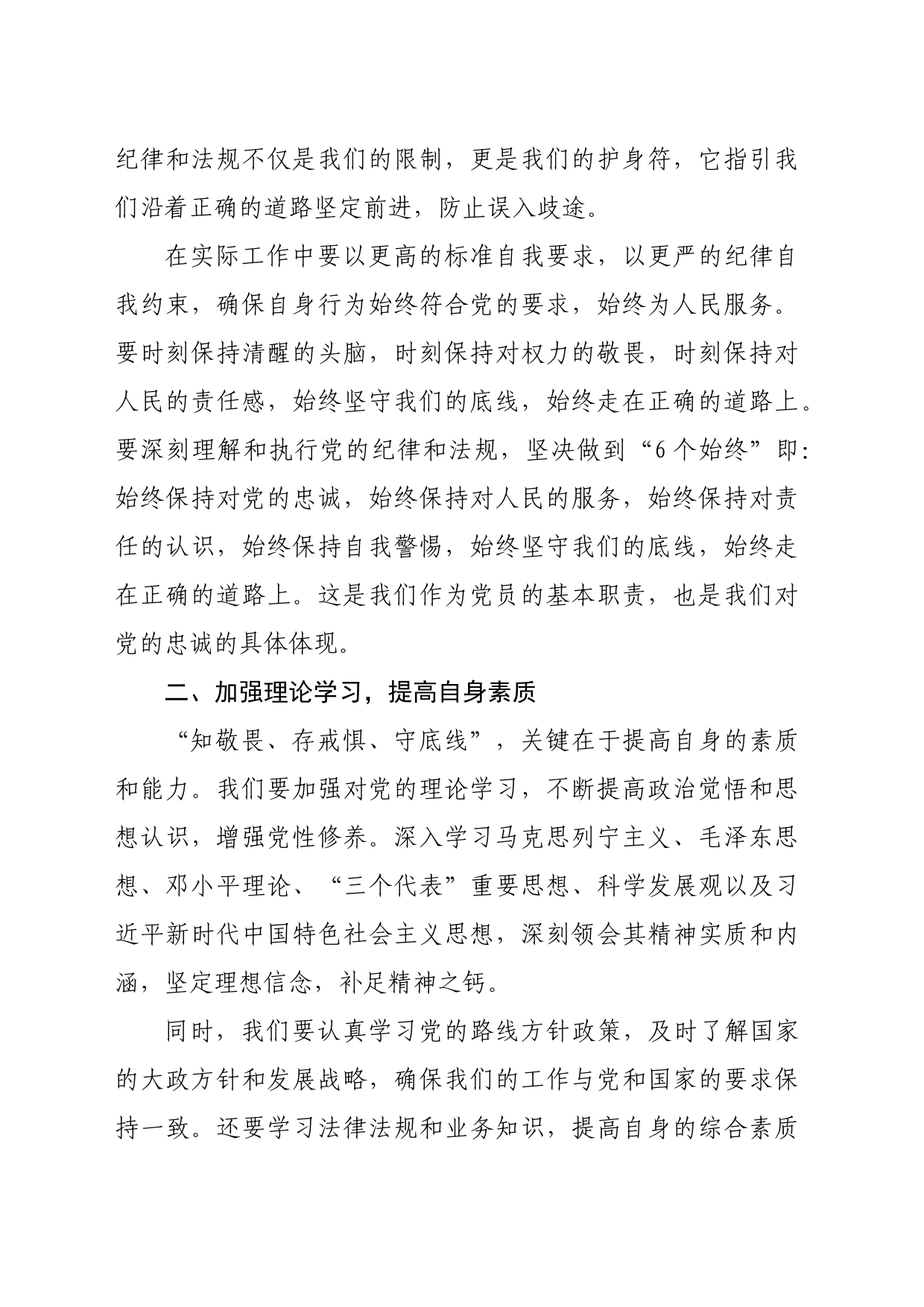 纪律和法规不仅是我们的限制，更是我们的护身符，它指引我们沿着正确的道路坚定前进，防止误入歧途。

在实际工作中要以更高的标准自我要求，以更严的纪律自我约束，确保自身行为始终符合党的要求，始终为人民服务。要时刻保持清醒的头脑，时刻保持对权力的敬畏，时刻保持对人民的责任感，始终坚守我们的底线，始终走在正确的道路上。要深刻理解和执行党的纪律和法规，坚决做到“6个始终”即：始终保持对党的忠诚，始终保持对人民的服务，始终保持对责任的认识，始终保持自我警惕，始终坚守我们的底线，始终走在正确的道路上。这是我们作为党员的基本职责，也是我们对党的忠诚的具体体现。

二、加强理论学习，提高自身素质

“知敬畏、存戒惧、守底线”，关键在于提高自身的素质和能力。我们要加强对党的理论学习，不断提高政治觉悟和思想认识，增强党性修养。深入学习马克思列宁主义、毛泽东思想、邓小平理论、“三个代表”重要思想、科学发展观以及习近平新时代中国特色社会主义思想，深刻领会其精神实质和内涵，坚定理想信念，补足精神之钙。

同时，我们要认真学习党的路线方针政策，及时了解国家的大政方针和发展战略，确保我们的工作与党和国家的要求保持一致。还要学习法律法规和业务知识，提高自身的综合素质